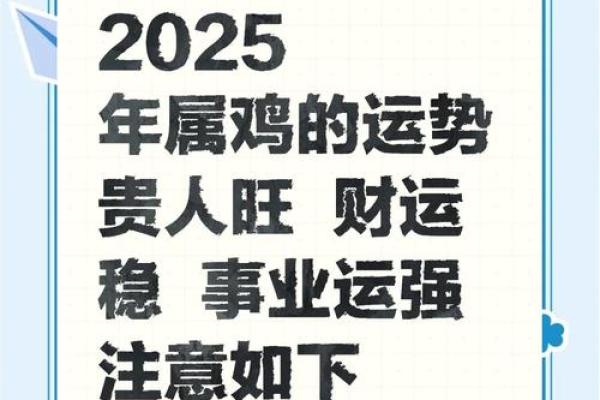 2025
年属鸡的运势
贵人旺 财运
稳 事业运强
注意如下